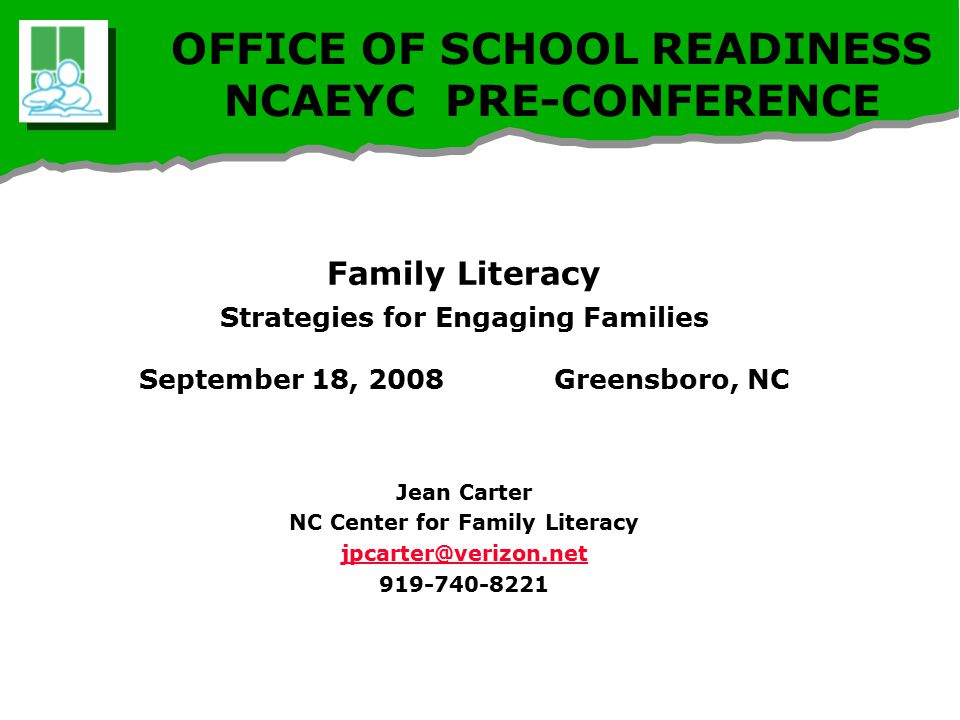 OFFICE OF SCHOOL READINESS
NCAEYC PRE-CONFERENCE

Family Literacy
Strategies for Engaging Families

September 18, 2008 Greensboro, NC

Jean Carter
NC Center for Family Literacy
jpcarter@verizon.net
919-740-8221